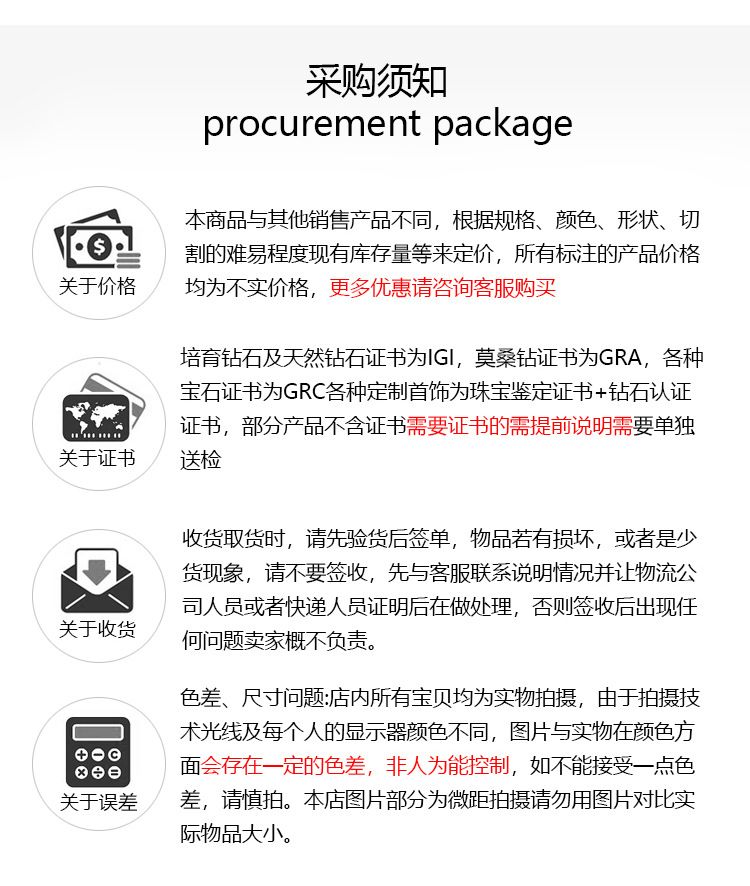 采购须知
procurement package

关于价格

本商品与其他销售产品不同，根据规格、颜色、形状、切割的难易程度现有库存量等来定价，所有标注的产品价格均为不实价格，更多优惠请咨询客服购买

关于证书

培育钻石及天然钻石证书为IGI，莫桑钻证书为GRA，各种宝石证书为GRC各种定制首饰为珠宝鉴定证书+钻石认证证书，部分产品不含证书需要证书的需提前说明需要单独送检

关于收货

收货取货时，请先验货后签单，物品若有损坏，或者是少货现象，请不要签收，先与客服联系说明情况并让物流公司人员或者快递人员证明后在做处理，否则签收后出现任何问题卖家概不负责。

关于误差

色差、尺寸问题:店内所有宝贝均为实物拍摄，由于拍摄技术光线及每个人的显示器颜色不同，图片与实物在颜色方面会存在一定的色差，非人为能控制，如不能接受一点色差，请慎拍。本店图片部分为微距拍摄请勿用图片对比实际物品大小。